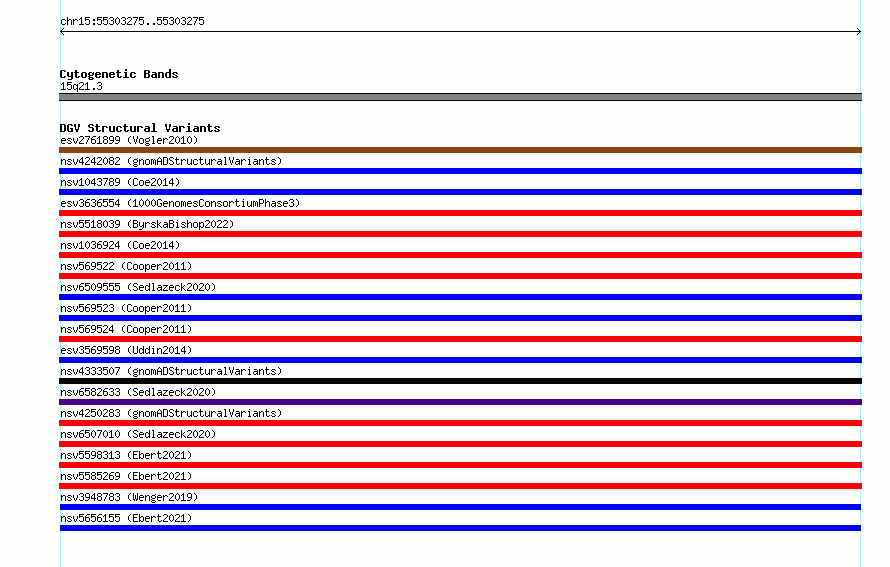 chr15:55303275..55303275

Cytogenetic Bands
15q21.3

DGV Structural Variants
esv2761899 (Vogler2010)
nsv4242082 (gnomADStructuralVariants)
nsv1043789 (Coe2014)
esv3636554 (1000GenomesConsortiumPhase3)
nsv5518039 (ByrskaBishop2022)
nsv1036924 (Coe2014)
nsv569522 (Cooper2011)
nsv6509555 (Sedlazeck2020)
nsv569523 (Cooper2011)
nsv569524 (Cooper2011)
esv3569598 (Uddin2014)
nsv4333507 (gnomADStructuralVariants)
nsv6582633 (Sedlazeck2020)
nsv4250283 (gnomADStructuralVariants)
nsv6507010 (Sedlazeck2020)
nsv5598313 (Ebert2021)
nsv5585269 (Ebert2021)
nsv3948783 (Wenger2019)
nsv5656155 (Ebert2021)